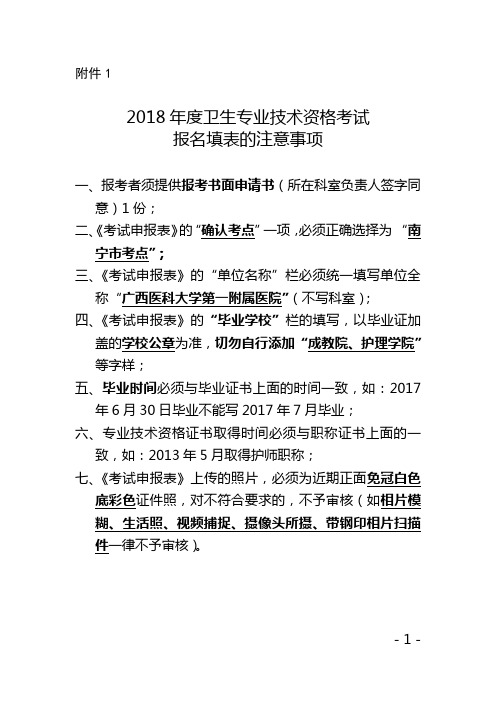 附件 1

2018 年度卫生专业技术资格考试
报名填表的注意事项

一、报考者须提供报考书面申请书（所在科室负责人签字同意）1 份；

二、《考试申报表》的“确认考点”一项，必须正确选择为 “南宁市考点”；

三、《考试申报表》的“单位名称”栏必须统一填写单位全称“广西医科大学第一附属医院”（不写科室）；

四、《考试申报表》的“毕业学校”栏的填写，以毕业证加盖的学校公章为准，切勿自行添加“成教院、护理学院”等字样；

五、毕业时间必须与毕业证书上面的时间一致，如：2017 年 6 月 30 日毕业不能写 2017 年 7 月毕业；

六、专业技术资格证书取得时间必须与职称证书上面的一致，如：2013 年 5 月取得护师职称；

七、《考试申报表》上传的照片，必须为近期正面免冠白色底彩色证件照，对不符合要求的，不予审核（如相片模糊、生活照、视频捕捉、摄像头所摄、带钢印相片扫描件一律不予审核）。

- 1 -